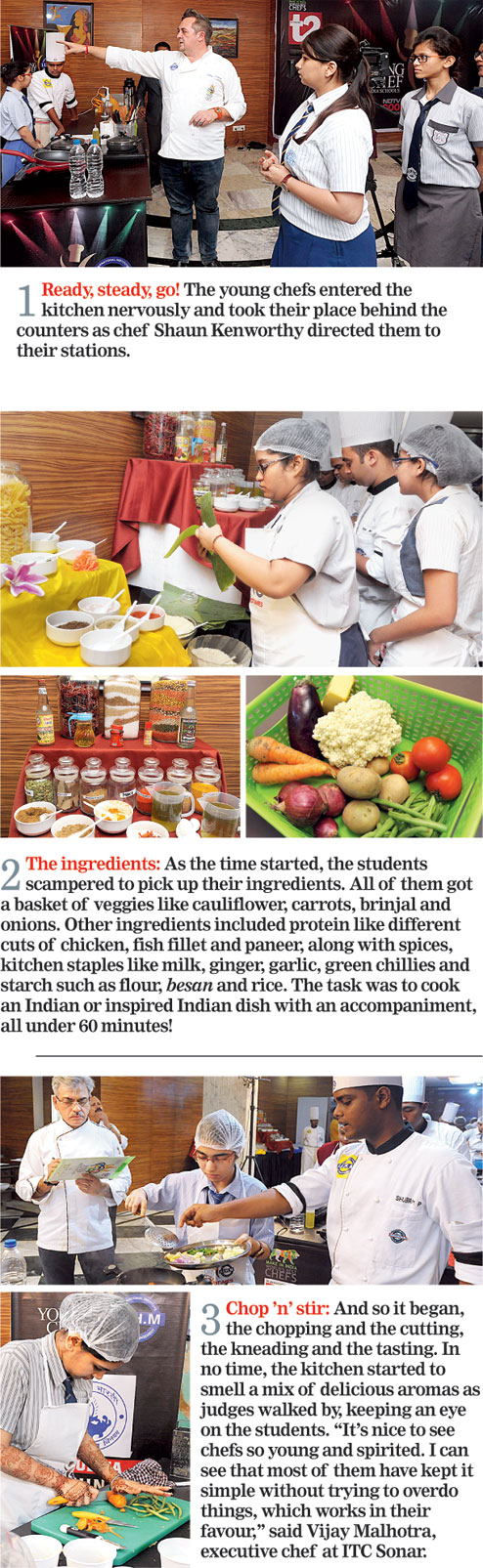 1 Ready, steady, go! The young chefs entered the kitchen nervously and took their place behind the counters as chef Shaun Kenworthy directed them to their stations.

2 The ingredients: As the time started, the students scampered to pick up their ingredients. All of them got a basket of veggies like cauliflower, carrots, brinjal and onions. Other ingredients included protein like different cuts of chicken, fish fillet and paneer, along with spices, kitchen staples like milk, ginger, garlic, green chillies and starch such as flour, besan and rice. The task was to cook an Indian or inspired Indian dish with an accompaniment, all under 60 minutes!

3 Chop 'n' stir: And so it began, the chopping and the cutting, the kneading and the tasting. In no time, the kitchen started to smell a mix of delicious aromas as judges walked by, keeping an eye on the students. "It's nice to see chefs so young and spirited. I can see that most of them have kept it simple without trying to overdo things, which works in their favour," said Vijay Malhotra, executive chef at ITC Sonar.